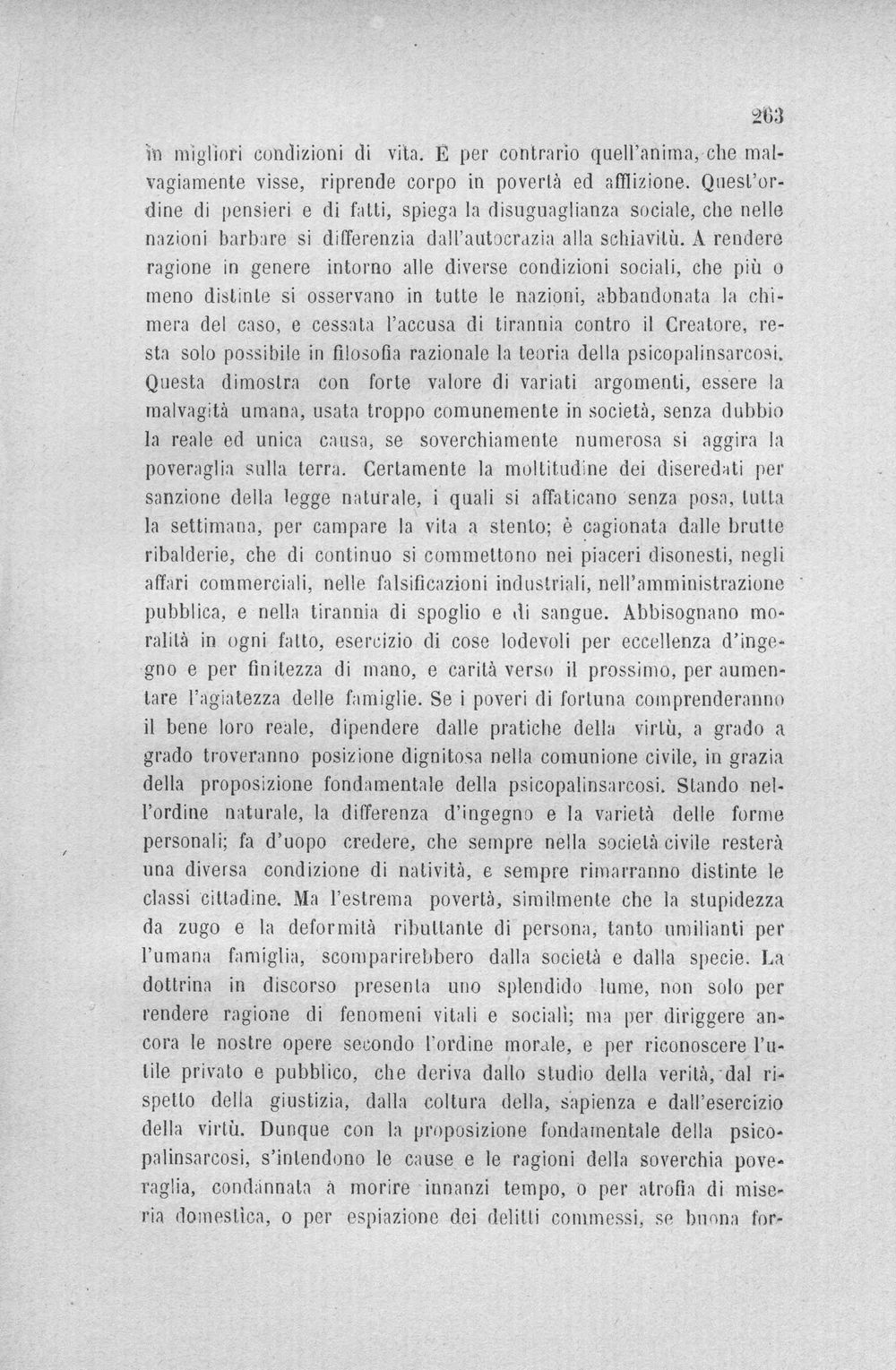 263

in migliori condizioni di vita. E per contrario quell'anima, che malvagiamente visse, riprende corpo in povertà ed afflizione. Quest'ordine di pensieri e di fatti, spiega la disuguaglianza sociale, che nelle nazioni barbare si differenzia dall'autocrazia alla schiavitù. A rendere ragione in genere intorno alle diverse condizioni sociali, che più o meno distinte si osservano in tutte le nazioni, abbandonata la chimera del caso, e cessata l'accusa di tirannia contro il Creatore, resta solo possibile in filosofia razionale la teoria della psicopalinsarcosi. Questa dimostra con forte valore di variati argomenti, essere la malvagità umana, usata troppo comunemente in società, senza dubbio la reale ed unica causa, se soverchiamente numerosa si aggira la poveraglia sulla terra. Certamente la moltitudine dei diseredati per sanzione della legge naturale, i quali si affaticano senza posa, tutta la settimana, per campare la vita a stento; è cagionata dalle brutte ribalderie, che di continuo si commettono nei piaceri disonesti, negli affari commerciali, nelle falsificazioni industriali, nell'amministrazione pubblica, e nella tirannia di spoglio e di sangue. Abbisognano moralità in ogni fatto, esercizio di cose lodevoli per eccellenza d'ingegno e per finitezza di mano, e carità verso il prossimo, per aumentare l'agiatezza delle famiglie. Se i poveri di fortuna comprenderanno il bene loro reale, dipendere dalle pratiche della virtù, a grado a grado troveranno posizione dignitosa nella comunione civile, in grazia della proposizione fondamentale della psicopalinsarcosi. Stando nell'ordine naturale, la differenza d'ingegno e la varietà delle forme personali; fa d'uopo credere, che sempre nella società civile resterà una diversa condizione di natività, e sempre rimarranno distinte le classi cittadine. Ma l'estrema povertà, similmente che la stupidezza da zugo e la deformità ributtante di persona, tanto umilianti per l'umana famiglia, scomparirebbero dalla società e dalla specie. La dottrina in discorso presenta uno splendido lume, non solo per rendere ragione di fenomeni vitali e sociali; ma per diriggere ancora le nostre opere secondo l'ordine morale, e per riconoscere l'utile privato e pubblico, che deriva dallo studio della verità, dal rispetto della giustizia, dalla coltura della, sapienza e dall'esercizio della virtù. Dunque con la proposizione fondamentale della psicopalinsarcosi, s'intendono le cause e le ragioni della soverchia poveraglia, condannata a morire innanzi tempo, o per atrofia di miseria domestica, o per espiazione dei delitti commessi, se buona for-